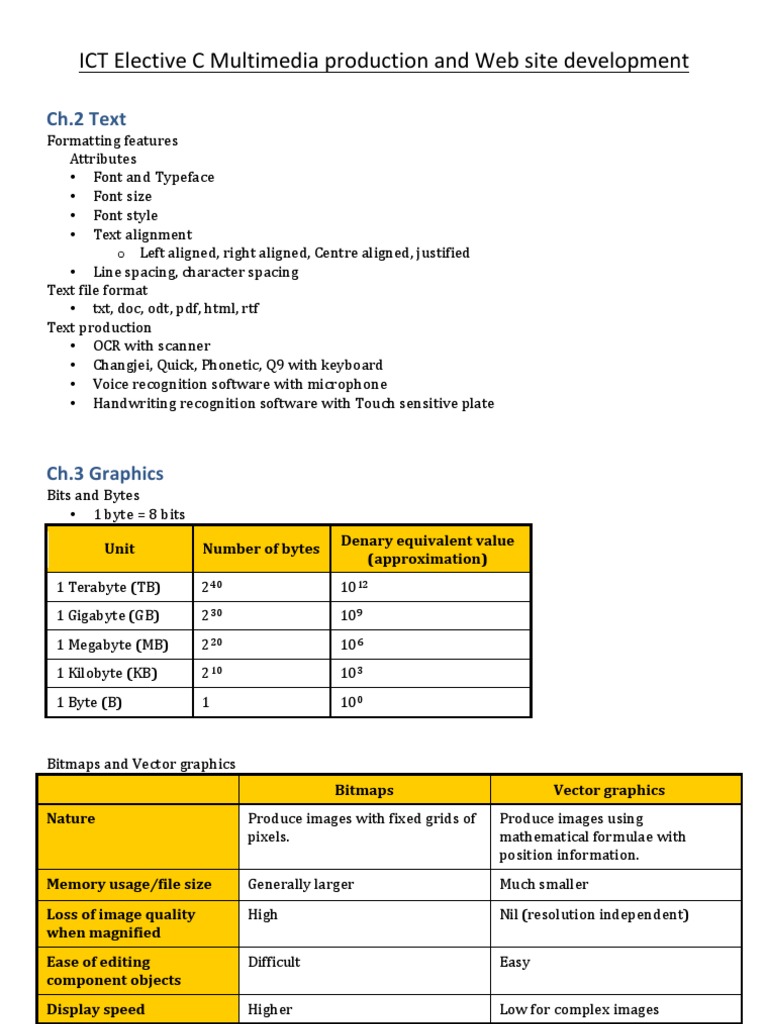 ICT Elective C Multimedia production and Web site development

Ch.2 Text

Formatting features
Attributes
• Font and Typeface
• Font size
• Font style
• Text alignment
 o Left aligned, right aligned, Centre aligned, justified
• Line spacing, character spacing

Text file format
• txt, doc, odt, pdf, html, rtf

Text production
• OCR with scanner
• Changjei, Quick, Phonetic, Q9 with keyboard
• Voice recognition software with microphone
• Handwriting recognition software with Touch sensitive plate

Ch.3 Graphics

Bits and Bytes
• 1 byte = 8 bits

| Unit | Number of bytes | Denary equivalent value (approximation) |
|---|---|---|
| 1 Terabyte (TB) | $2^{40}$ | $10^{12}$ |
| 1 Gigabyte (GB) | $2^{30}$ | $10^{9}$ |
| 1 Megabyte (MB) | $2^{20}$ | $10^{6}$ |
| 1 Kilobyte (KB) | $2^{10}$ | $10^{3}$ |
| 1 Byte (B) | 1 | $10^{0}$ |

Bitmaps and Vector graphics

| | Bitmaps | Vector graphics |
|---|---|---|
| Nature | Produce images with fixed grids of pixels. | Produce images using mathematical formulae with position information. |
| Memory usage/file size | Generally larger | Much smaller |
| Loss of image quality when magnified | High | Nil (resolution independent) |
| Ease of editing component objects | Difficult | Easy |
| Display speed | Higher | Low for complex images |